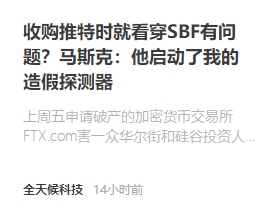 收购推特时就看穿SBF有问题？马斯克：他启动了我的造假探测器

上周五申请破产的加密货币交易所FTX.com害一众华尔街和硅谷投资人...

全天候科技 14小时前